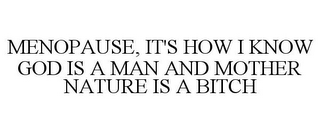 MENOPAUSE, IT'S HOW I KNOW GOD IS A MAN AND MOTHER NATURE IS A BITCH